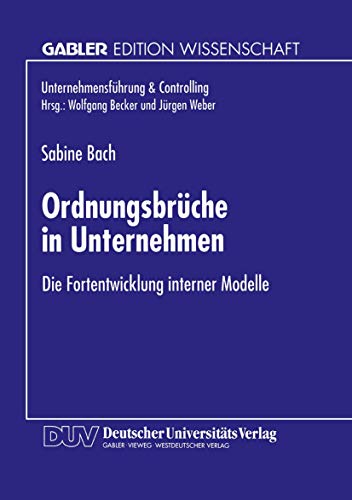 GABLER EDITION WISSENSCHAFT

Unternehmensführung & Controlling
Hrsg.: Wolfgang Becker und Jürgen Weber

Sabine Bach

Ordnungsbrüche in Unternehmen

Die Fortentwicklung interner Modelle

DUV Deutscher Universitäts Verlag
GABLER · VIEWEG · WESTDEUTSCHER VERLAG